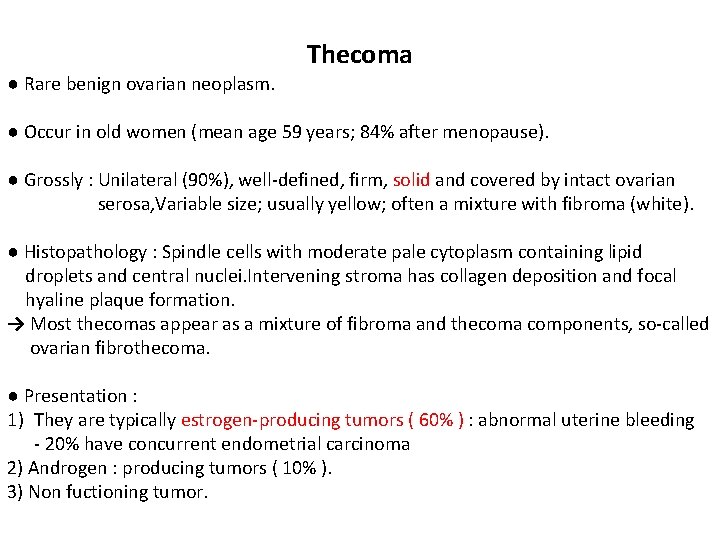 Thecoma

● Rare benign ovarian neoplasm.

● Occur in old women (mean age 59 years; 84% after menopause).

● Grossly : Unilateral (90%), well-defined, firm, solid and covered by intact ovarian serosa,Variable size; usually yellow; often a mixture with fibroma (white).

● Histopathology : Spindle cells with moderate pale cytoplasm containing lipid droplets and central nuclei.Intervening stroma has collagen deposition and focal hyaline plaque formation.
→ Most thecomas appear as a mixture of fibroma and thecoma components, so-called ovarian fibrothecoma.

● Presentation :
1) They are typically estrogen-producing tumors ( 60% ) : abnormal uterine bleeding
- 20% have concurrent endometrial carcinoma
2) Androgen : producing tumors ( 10% ).
3) Non fuctioning tumor.